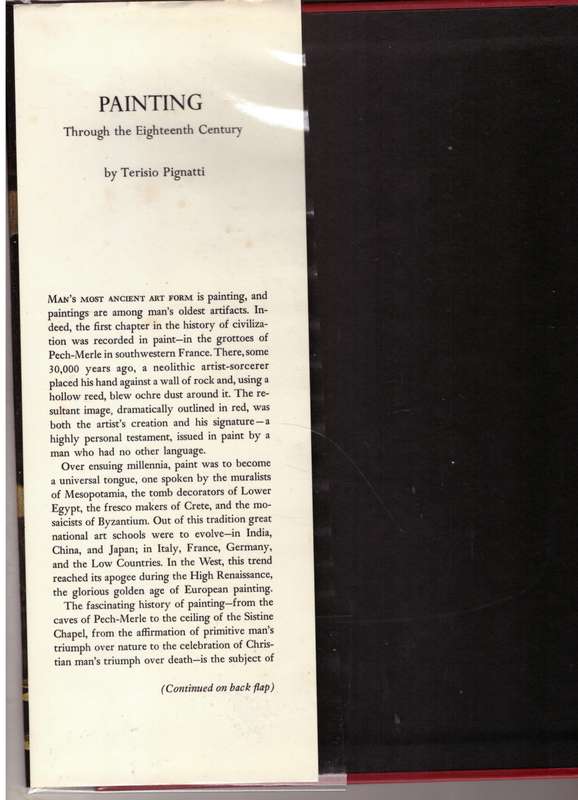 PAINTING
Through the Eighteenth Century

by Terisio Pignatti

MAN'S MOST ANCIENT ART FORM is painting, and paintings are among man's oldest artifacts. Indeed, the first chapter in the history of civilization was recorded in paint—in the grottoes of Pech-Merle in southwestern France. There, some 30,000 years ago, a neolithic artist-sorcerer placed his hand against a wall of rock and, using a hollow reed, blew ochre dust around it. The resultant image, dramatically outlined in red, was both the artist's creation and his signature—a highly personal testament, issued in paint by a man who had no other language.

Over ensuing millennia, paint was to become a universal tongue, one spoken by the muralists of Mesopotamia, the tomb decorators of Lower Egypt, the fresco makers of Crete, and the mosaicists of Byzantium. Out of this tradition great national art schools were to evolve—in India, China, and Japan; in Italy, France, Germany, and the Low Countries. In the West, this trend reached its apogee during the High Renaissance, the glorious golden age of European painting.

The fascinating history of painting—from the caves of Pech-Merle to the ceiling of the Sistine Chapel, from the affirmation of primitive man's triumph over nature to the celebration of Christian man's triumph over death—is the subject of

(Continued on back flap)